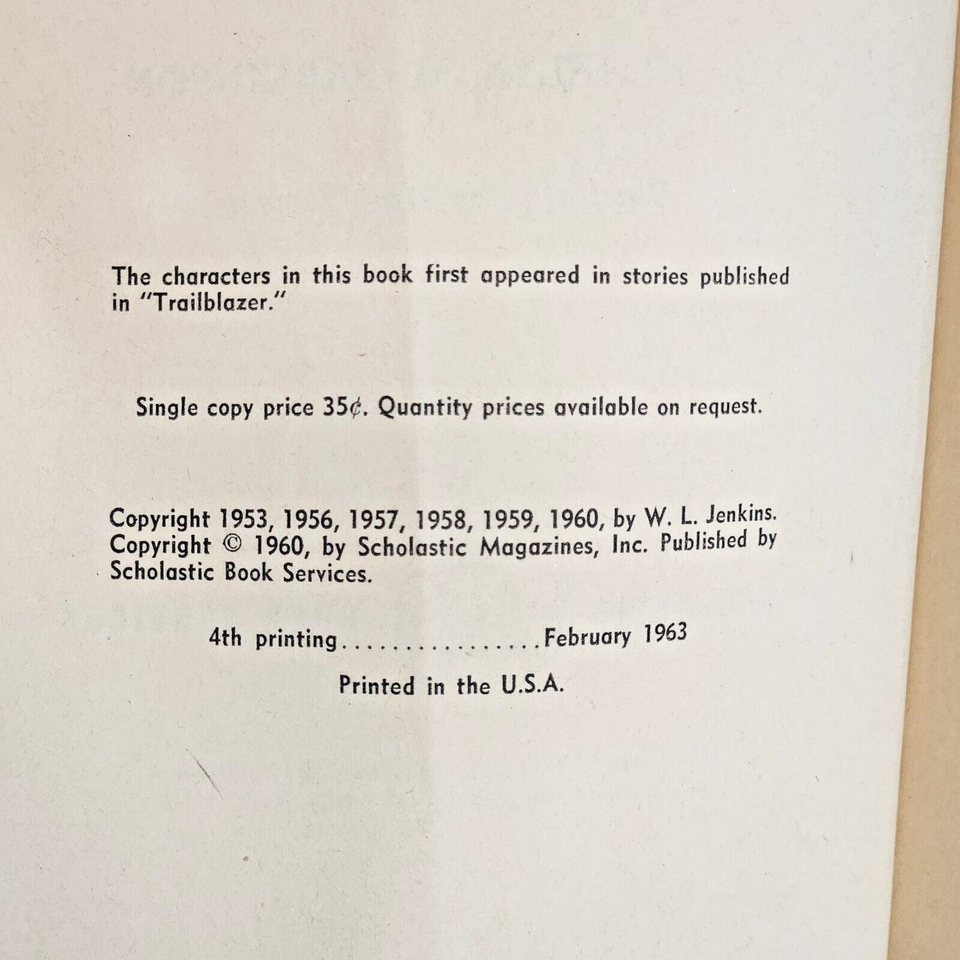 The characters in this book first appeared in stories published in "Trailblazer."

Single copy price 35¢. Quantity prices available on request.

Copyright 1953, 1956, 1957, 1958, 1959, 1960, by W. L. Jenkins. Copyright © 1960, by Scholastic Magazines, Inc. Published by Scholastic Book Services.

4th printing................February 1963

Printed in the U.S.A.